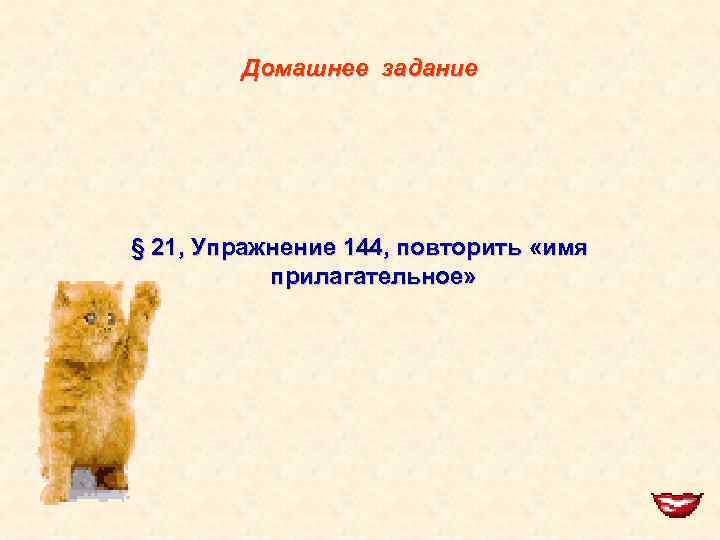 Домашнее задание

§ 21, Упражнение 144, повторить «имя прилагательное»